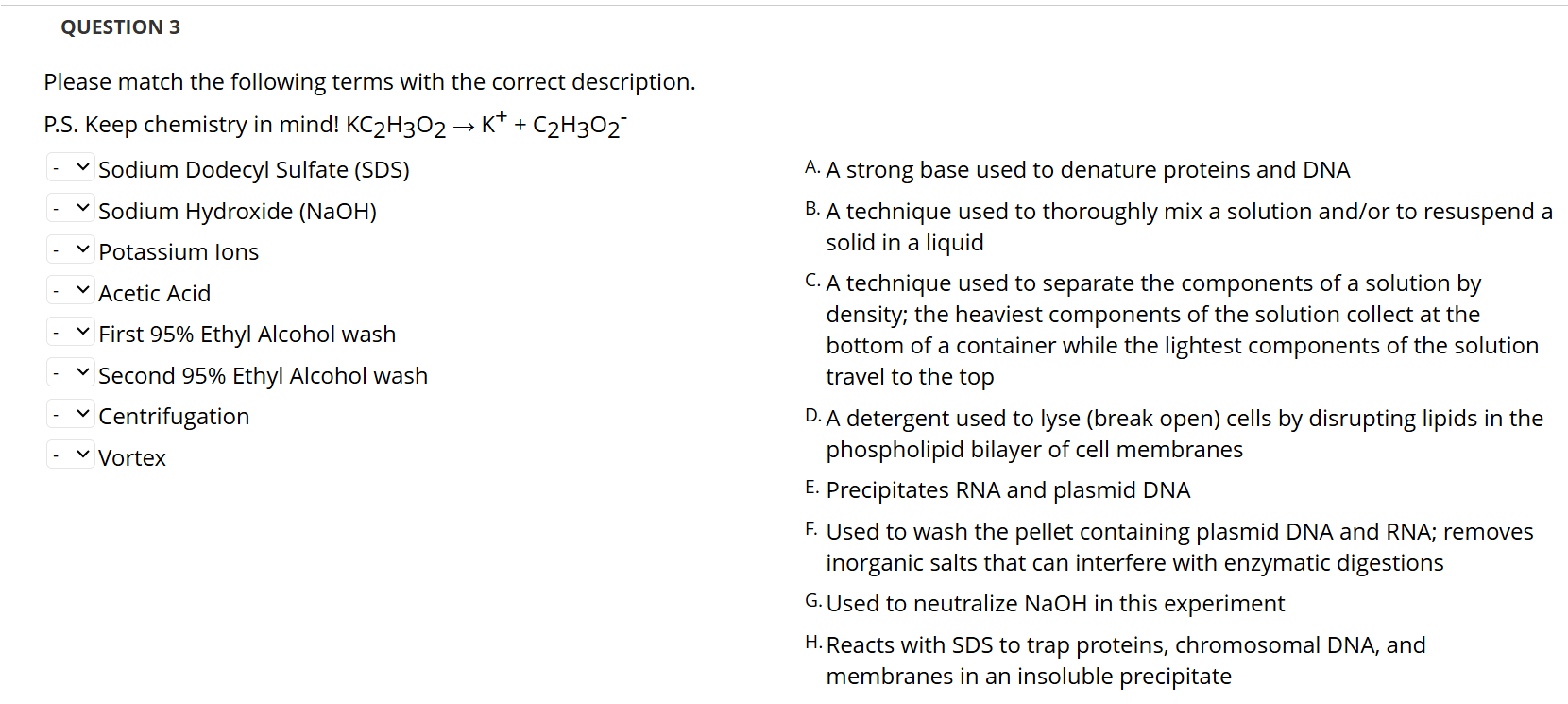 QUESTION 3

Please match the following terms with the correct description.

P.S. Keep chemistry in mind! $KC_2H_3O_2 \rightarrow K^+ + C_2H_3O_2^-$

- Sodium Dodecyl Sulfate (SDS)
- Sodium Hydroxide (NaOH)
- Potassium Ions
- Acetic Acid
- First 95% Ethyl Alcohol wash
- Second 95% Ethyl Alcohol wash
- Centrifugation
- Vortex

A. A strong base used to denature proteins and DNA

B. A technique used to thoroughly mix a solution and/or to resuspend a solid in a liquid

C. A technique used to separate the components of a solution by density; the heaviest components of the solution collect at the bottom of a container while the lightest components of the solution travel to the top

D. A detergent used to lyse (break open) cells by disrupting lipids in the phospholipid bilayer of cell membranes

E. Precipitates RNA and plasmid DNA

F. Used to wash the pellet containing plasmid DNA and RNA; removes inorganic salts that can interfere with enzymatic digestions

G. Used to neutralize NaOH in this experiment

H. Reacts with SDS to trap proteins, chromosomal DNA, and membranes in an insoluble precipitate